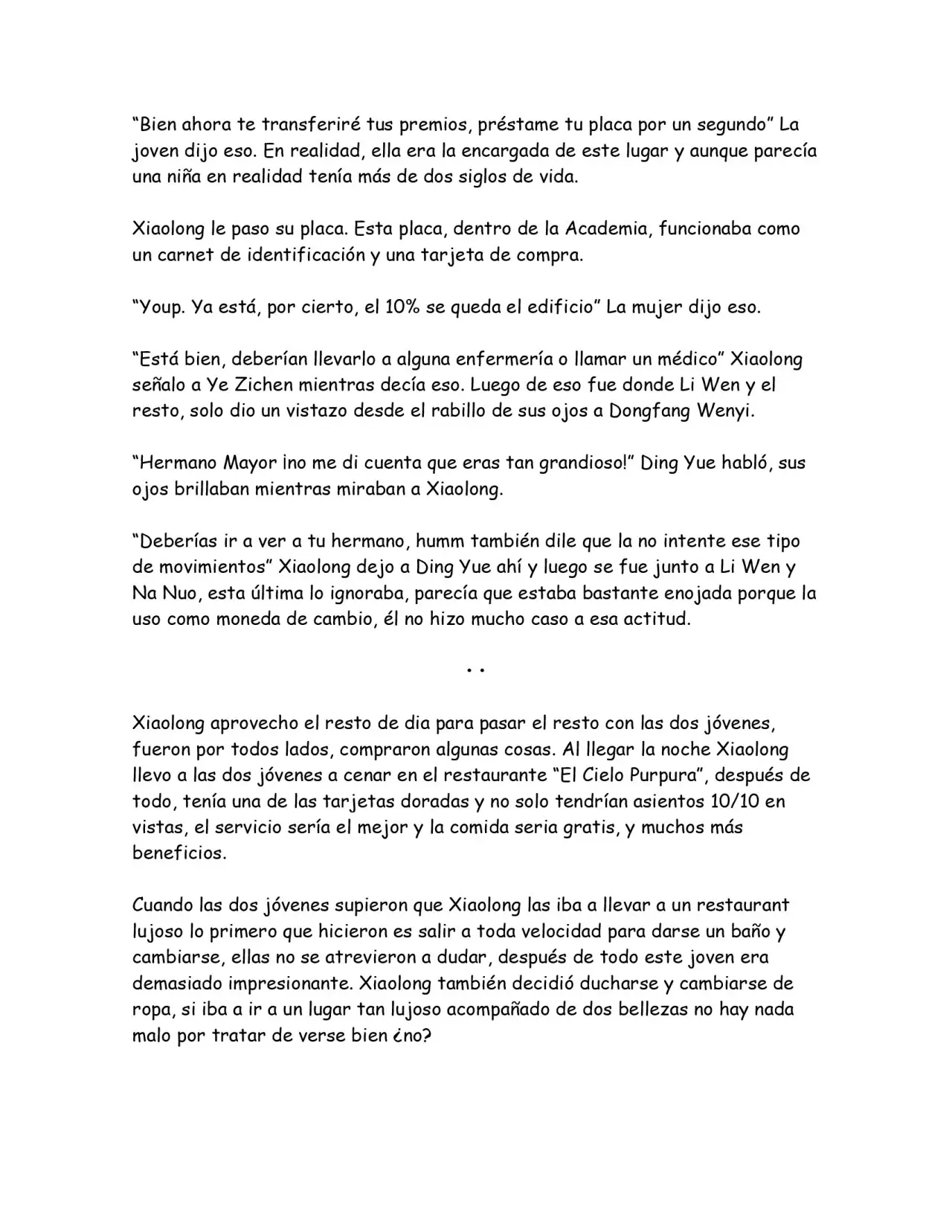 "Bien ahora te transferiré tus premios, préstame tu placa por un segundo" La joven dijo eso. En realidad, ella era la encargada de este lugar y aunque parecía una niña en realidad tenía más de dos siglos de vida.

Xiaolong le paso su placa. Esta placa, dentro de la Academia, funcionaba como un carnet de identificación y una tarjeta de compra.

"Youp. Ya está, por cierto, el 10% se queda el edificio" La mujer dijo eso.

"Está bien, deberían llevarlo a alguna enfermería o llamar un médico" Xiaolong señalo a Ye Zichen mientras decía eso. Luego de eso fue donde Li Wen y el resto, solo dio un vistazo desde el rabillo de sus ojos a Dongfang Wenyi.

"Hermano Mayor ¡no me di cuenta que eras tan grandioso!" Ding Yue habló, sus ojos brillaban mientras miraban a Xiaolong.

"Deberías ir a ver a tu hermano, humm también dile que la no intente ese tipo de movimientos" Xiaolong dejo a Ding Yue ahí y luego se fue junto a Li Wen y Na Nuo, esta última lo ignoraba, parecía que estaba bastante enojada porque la uso como moneda de cambio, él no hizo mucho caso a esa actitud.

. .

Xiaolong aprovecho el resto de dia para pasar el resto con las dos jóvenes, fueron por todos lados, compraron algunas cosas. Al llegar la noche Xiaolong llevo a las dos jóvenes a cenar en el restaurante "El Cielo Purpura", después de todo, tenía una de las tarjetas doradas y no solo tendrían asientos 10/10 en vistas, el servicio sería el mejor y la comida seria gratis, y muchos más beneficios.

Cuando las dos jóvenes supieron que Xiaolong las iba a llevar a un restaurant lujoso lo primero que hicieron es salir a toda velocidad para darse un baño y cambiarse, ellas no se atrevieron a dudar, después de todo este joven era demasiado impresionante. Xiaolong también decidió ducharse y cambiarse de ropa, si iba a ir a un lugar tan lujoso acompañado de dos bellezas no hay nada malo por tratar de verse bien ¿no?